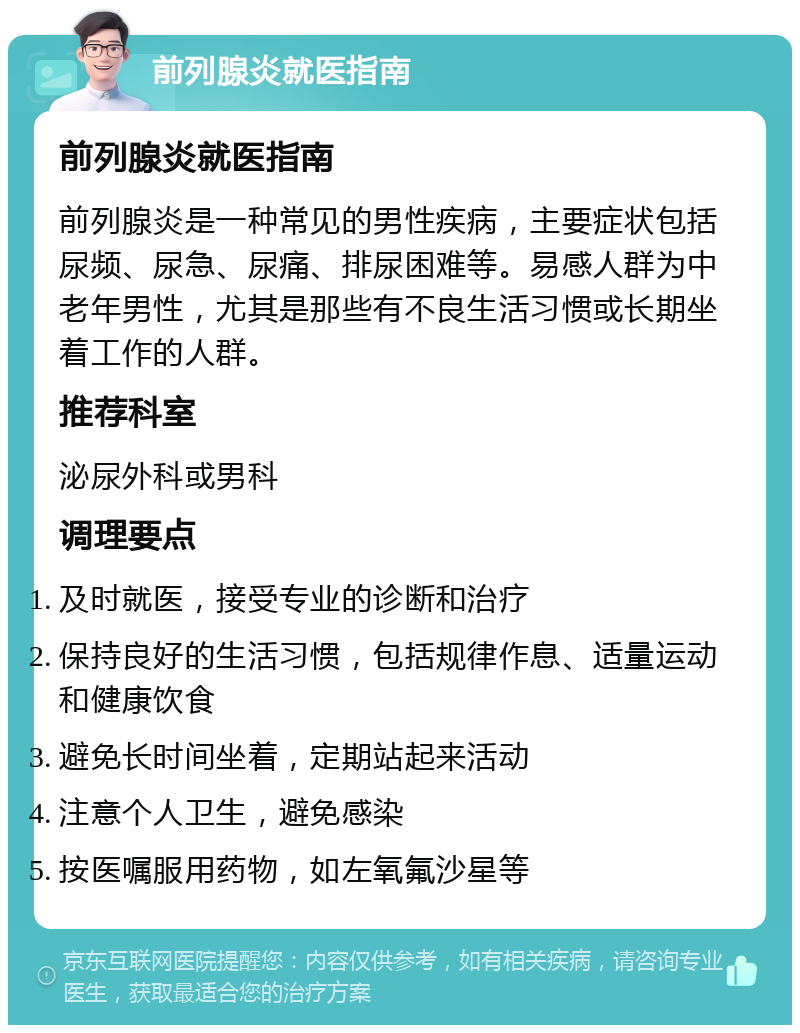 前列腺炎就医指南

前列腺炎就医指南

前列腺炎是一种常见的男性疾病，主要症状包括尿频、尿急、尿痛、排尿困难等。易感人群为中老年男性，尤其是那些有不良生活习惯或长期坐着工作的人群。

推荐科室

泌尿外科或男科

调理要点

1. 及时就医，接受专业的诊断和治疗
2. 保持良好的生活习惯，包括规律作息、适量运动和健康饮食
3. 避免长时间坐着，定期站起来活动
4. 注意个人卫生，避免感染
5. 按医嘱服用药物，如左氧氟沙星等

京东互联网医院提醒您：内容仅供参考，如有相关疾病，请咨询专业医生，获取最适合您的治疗方案